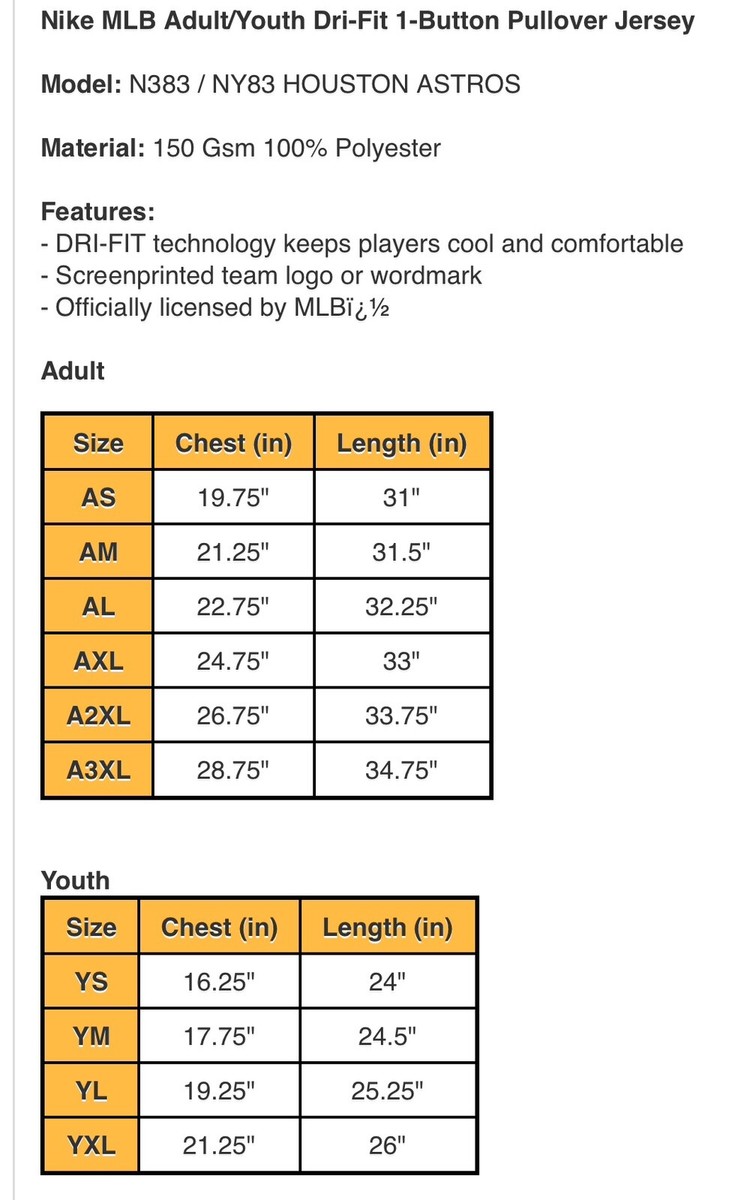 Nike MLB Adult/Youth Dri-Fit 1-Button Pullover Jersey

Model: N383 / NY83 HOUSTON ASTROS

Material: 150 Gsm 100% Polyester

Features:
- DRI-FIT technology keeps players cool and comfortable
- Screenprinted team logo or wordmark
- Officially licensed by MLBï¿½

Adult

| Size | Chest (in) | Length (in) |
|---|---|---|
| AS | 19.75" | 31" |
| AM | 21.25" | 31.5" |
| AL | 22.75" | 32.25" |
| AXL | 24.75" | 33" |
| A2XL | 26.75" | 33.75" |
| A3XL | 28.75" | 34.75" |

Youth

| Size | Chest (in) | Length (in) |
|---|---|---|
| YS | 16.25" | 24" |
| YM | 17.75" | 24.5" |
| YL | 19.25" | 25.25" |
| YXL | 21.25" | 26" |